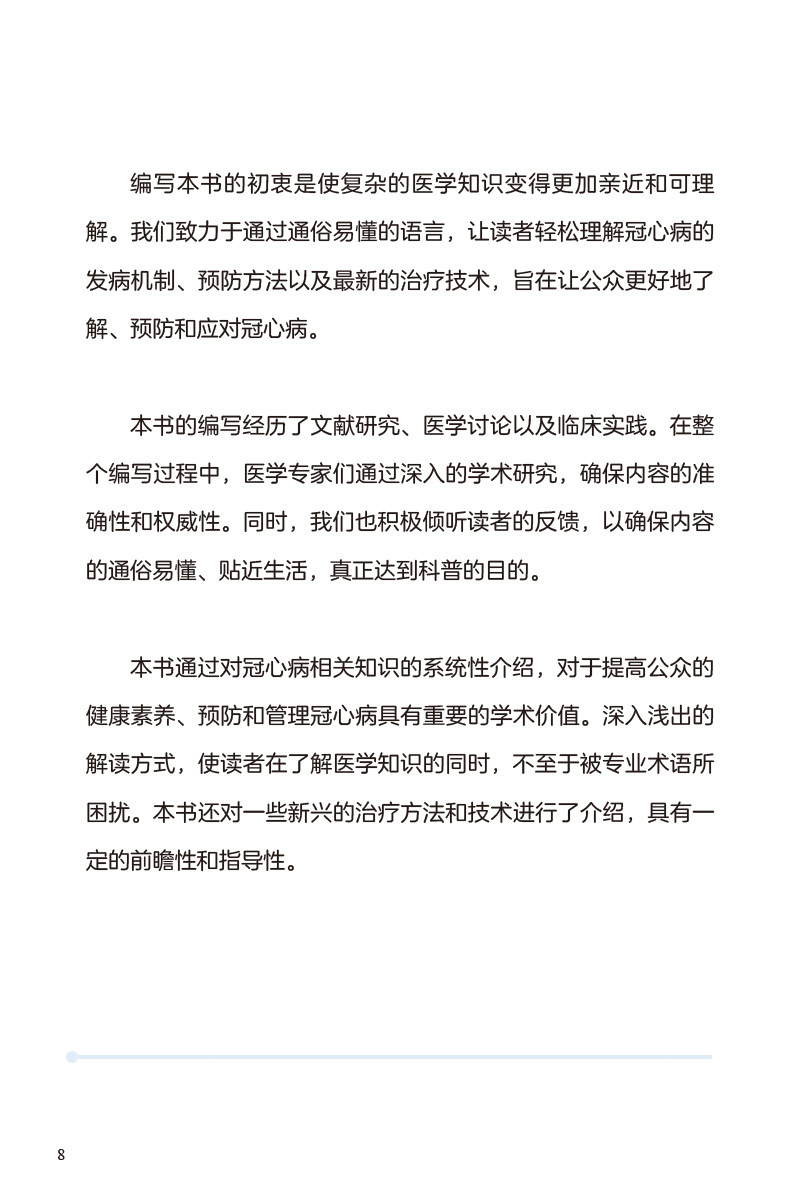 编写本书的初衷是使复杂的医学知识变得更加亲近和可理解。我们致力于通过通俗易懂的语言，让读者轻松理解冠心病的发病机制、预防方法以及最新的治疗技术，旨在让公众更好地了解、预防和应对冠心病。

本书的编写经历了文献研究、医学讨论以及临床实践。在整个编写过程中，医学专家们通过深入的学术研究，确保内容的准确性和权威性。同时，我们也积极倾听读者的反馈，以确保内容的通俗易懂、贴近生活，真正达到科普的目的。

本书通过对冠心病相关知识的系统性介绍，对于提高公众的健康素养、预防和管理冠心病具有重要的学术价值。深入浅出的解读方式，使读者在了解医学知识的同时，不至于被专业术语所困扰。本书还对一些新兴的治疗方法和技术进行了介绍，具有一定的前瞻性和指导性。

8